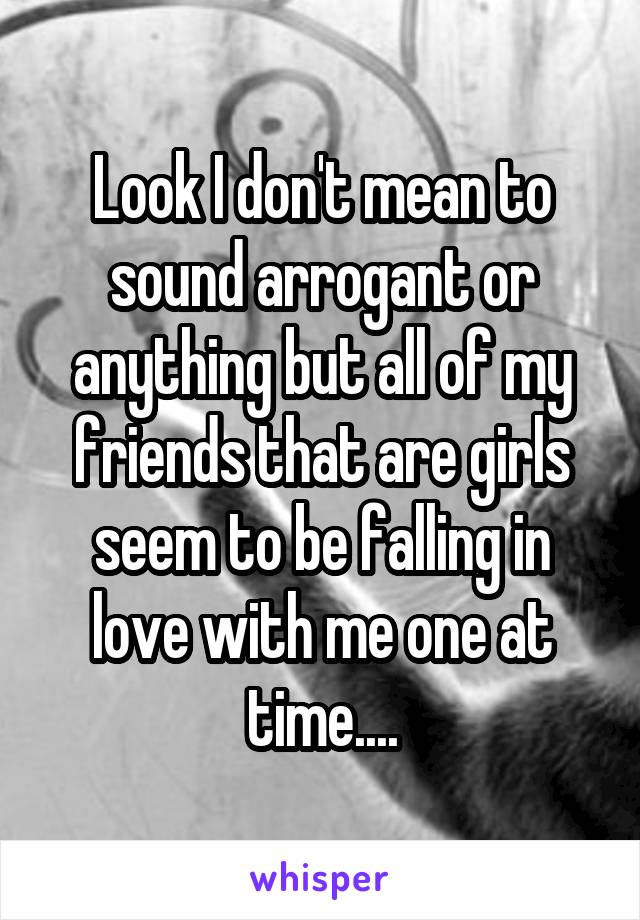 Look I don't mean to sound arrogant or anything but all of my friends that are girls seem to be falling in love with me one at time....

whisper